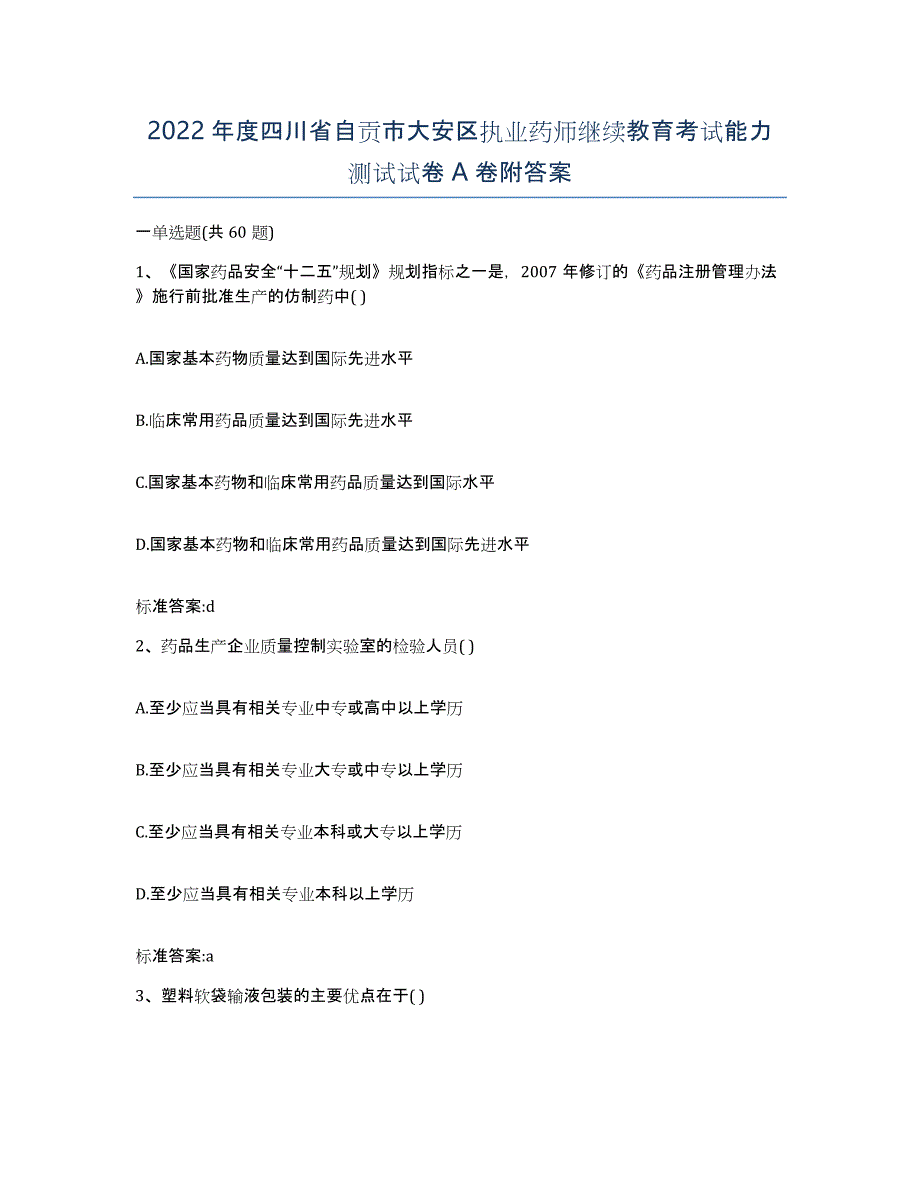 2022年度四川省自贡市大安区执业药师继续教育考试能力测试试卷A卷附答案

一单选题(共60题)

1、《国家药品安全“十二五”规划》规划指标之一是，2007年修订的《药品注册管理办法》施行前批准生产的仿制药中( )

A.国家基本药物质量达到国际先进水平

B.临床常用药品质量达到国际先进水平

C.国家基本药物和临床常用药品质量达到国际水平

D.国家基本药物和临床常用药品质量达到国际先进水平

标准答案:d

2、药品生产企业质量控制实验室的检验人员( )

A.至少应当具有相关专业中专或高中以上学历

B.至少应当具有相关专业大专或中专以上学历

C.至少应当具有相关专业本科或大专以上学历

D.至少应当具有相关专业本科以上学历

标准答案:a

3、塑料软袋输液包装的主要优点在于( )